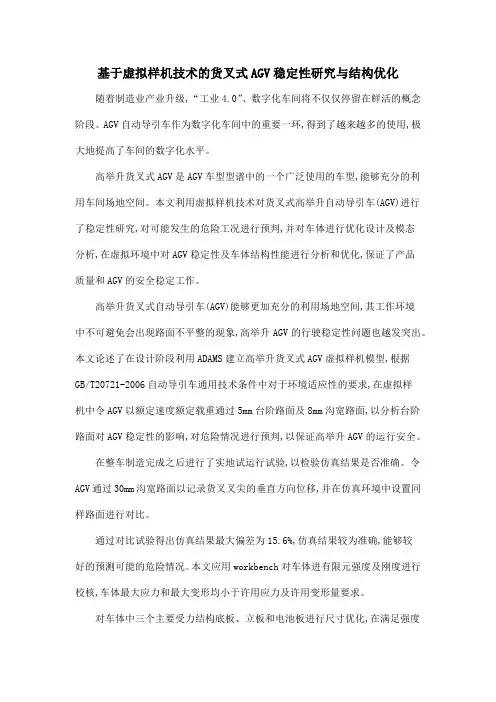 基于虚拟样机技术的货叉式AGV稳定性研究与结构优化

随着制造业产业升级，“工业4.0”、数字化车间将不仅仅停留在鲜活的概念阶段。AGV自动导引车作为数字化车间中的重要一环，得到了越来越多的使用，极大地提高了车间的数字化水平。

高举升货叉式AGV是AGV车型型谱中的一个广泛使用的车型，能够充分的利用车间场地空间。本文利用虚拟样机技术对货叉式高举升自动导引车(AGV)进行了稳定性研究，对可能发生的危险工况进行预判，并对车体进行优化设计及模态分析，在虚拟环境中对AGV稳定性及车体结构性能进行分析和优化，保证了产品质量和AGV的安全稳定工作。

高举升货叉式自动导引车(AGV)能够更加充分的利用场地空间，其工作环境中不可避免会出现路面不平整的现象，高举升AGV的行驶稳定性问题也越发突出。本文论述了在设计阶段利用ADAMS建立高举升货叉式AGV虚拟样机模型，根据GB/T20721-2006自动导引车通用技术条件中对于环境适应性的要求，在虚拟样机中令AGV以额定速度额定载重通过5mm台阶路面及8mm沟宽路面，以分析台阶路面对AGV稳定性的影响，对危险情况进行预判，以保证高举升AGV的运行安全。

在整车制造完成之后进行了实地试运行试验，以检验仿真结果是否准确。令AGV通过30mm沟宽路面以记录货叉叉尖的垂直方向位移，并在仿真环境中设置同样路面进行对比。

通过对比试验得出仿真结果最大偏差为15.6%，仿真结果较为准确，能够较好的预测可能的危险情况。本文应用workbench对车体进有限元强度及刚度进行校核，车体最大应力和最大变形均小于许用应力及许用变形量要求。

对车体中三个主要受力结构底板、立板和电池板进行尺寸优化，在满足强度